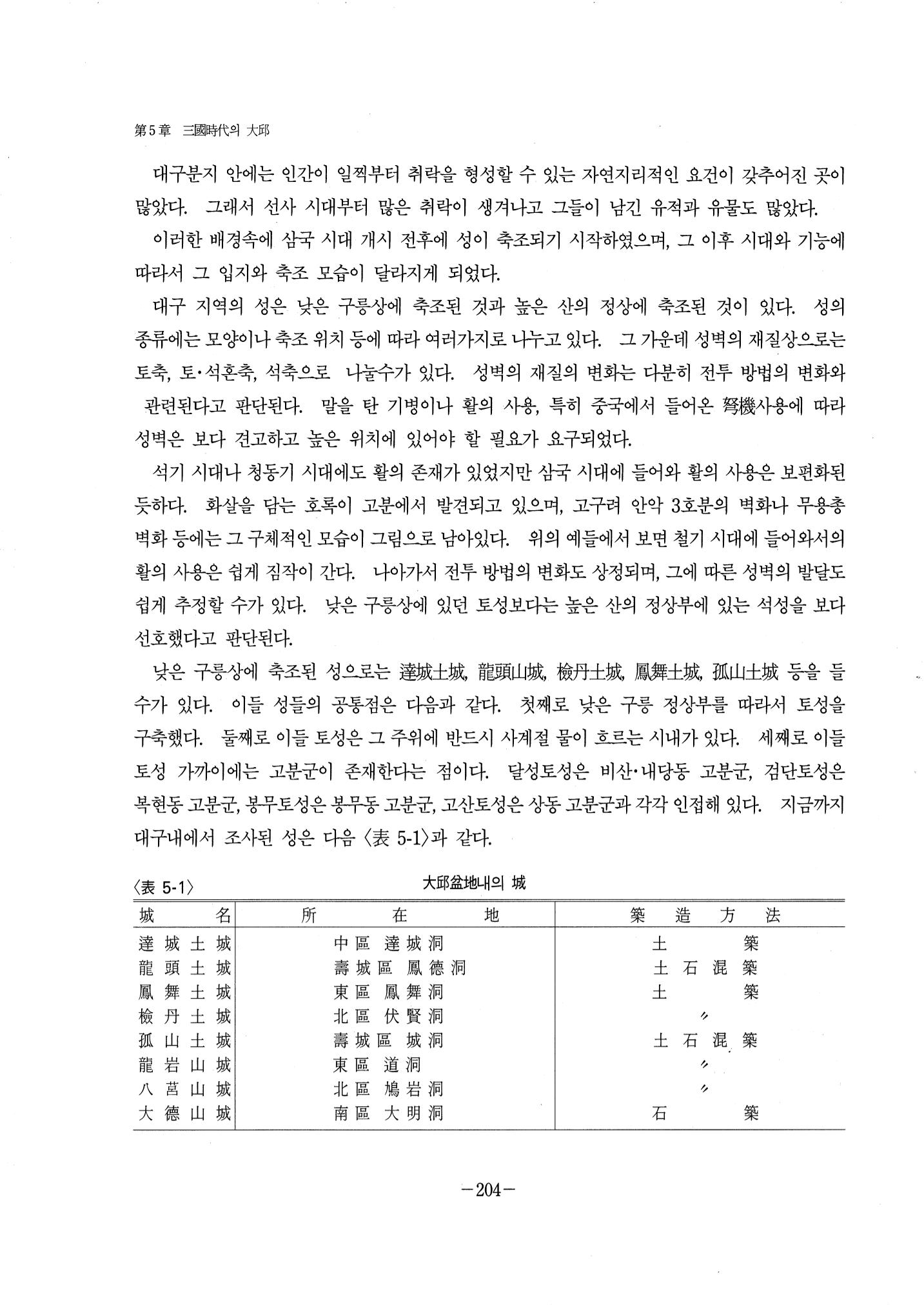 第5章 三國時代의 大邱

대구분지 안에는 인간이 일찍부터 취락을 형성할 수 있는 자연지리적인 요건이 갖추어진 곳이 많았다. 그래서 선사 시대부터 많은 취락이 생겨나고 그들이 남긴 유적과 유물도 많았다.

이러한 배경속에 삼국 시대 개시 전후에 성이 축조되기 시작하였으며, 그 이후 시대와 기능에 따라서 그 입지와 축조 모습이 달라지게 되었다.

대구 지역의 성은 낮은 구릉상에 축조된 것과 높은 산의 정상에 축조된 것이 있다. 성의 종류에는 모양이나 축조 위치 등에 따라 여러가지로 나누고 있다. 그 가운데 성벽의 재질상으로는 토축, 토·석혼축, 석축으로 나눌수가 있다. 성벽의 재질의 변화는 다분히 전투 방법의 변화와 관련된다고 판단된다. 말을 탄 기병이나 활의 사용, 특히 중국에서 들어온 弩機사용에 따라 성벽은 보다 견고하고 높은 위치에 있어야 할 필요가 요구되었다.

석기 시대나 청동기 시대에도 활의 존재가 있었지만 삼국 시대에 들어와 활의 사용은 보편화된 듯하다. 화살을 담는 호록이 고분에서 발견되고 있으며, 고구려 안악 3호분의 벽화나 무용총 벽화 등에는 그 구체적인 모습이 그림으로 남아있다. 위의 예들에서 보면 철기 시대에 들어와서의 활의 사용은 쉽게 짐작이 간다. 나아가서 전투 방법의 변화도 상정되며, 그에 따른 성벽의 발달도 쉽게 추정할 수가 있다. 낮은 구릉상에 있던 토성보다는 높은 산의 정상부에 있는 석성을 보다 선호했다고 판단된다.

낮은 구릉상에 축조된 성으로는 達城土城, 龍頭山城, 檢丹土城, 鳳舞土城, 孤山土城 등을 들 수가 있다. 이들 성들의 공통점은 다음과 같다. 첫째로 낮은 구릉 정상부를 따라서 토성을 구축했다. 둘째로 이들 토성은 그 주위에 반드시 사계절 물이 흐르는 시내가 있다. 세째로 이들 토성 가까이에는 고분군이 존재한다는 점이다. 달성토성은 비산·내당동 고분군, 검단토성은 복현동 고분군, 봉무토성은 봉무동 고분군, 고산토성은 상동 고분군과 각각 인접해 있다. 지금까지 대구내에서 조사된 성은 다음 〈表 5-1〉과 같다.

〈表 5-1〉 大邱盆地내의 城

| 城名 | 所在地 | 築造方法 |
|---|---|---|
| 達城土城 | 中區 達城洞 | 土築 |
| 龍頭土城 | 壽城區 鳳德洞 | 土石混築 |
| 鳳舞土城 | 東區 鳳舞洞 | 土築 |
| 檢丹土城 | 北區 伏賢洞 | 〃 |
| 孤山土城 | 壽城區 城洞 | 土石混築 |
| 龍岩山城 | 東區 道洞 | 〃 |
| 八莒山城 | 北區 鳩岩洞 | 〃 |
| 大德山城 | 南區 大明洞 | 石築 |

-204-